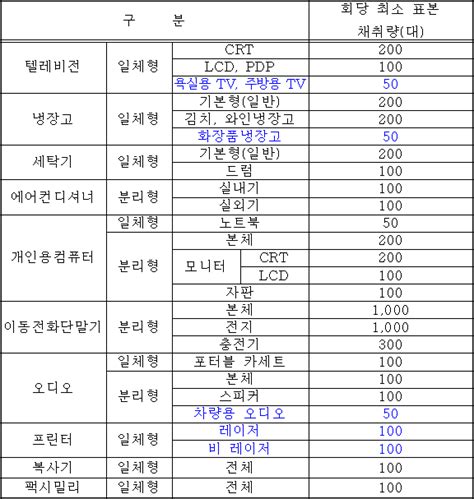 | 구 분 | | | | 회당 최소 표본 채취량(대) |
|---|---|---|---|---|
| 텔레비전 | 일체형 | CRT | | 200 |
| | | LCD, PDP | | 100 |
| | | 욕실용 TV, 주방용 TV | | 50 |
| 냉장고 | 일체형 | 기본형(일반) | | 200 |
| | | 김치, 와인냉장고 | | 200 |
| | | 화장품냉장고 | | 50 |
| 세탁기 | 일체형 | 기본형(일반) | | 200 |
| | | 드럼 | | 100 |
| 에어컨디셔너 | 분리형 | 실내기 | | 100 |
| | | 실외기 | | 100 |
| 개인용컴퓨터 | 일체형 | 노트북 | | 50 |
| | 분리형 | 본체 | | 200 |
| | | 모니터 | CRT | 200 |
| | | | LCD | 100 |
| | | 자판 | | 100 |
| 이동전화단말기 | 분리형 | 본체 | | 1,000 |
| | | 전지 | | 1,000 |
| | | 충전기 | | 300 |
| 오디오 | 일체형 | 포터블 카세트 | | 100 |
| | 분리형 | 본체 | | 100 |
| | | 스피커 | | 100 |
| | | 차량용 오디오 | | 50 |
| 프린터 | 일체형 | 레이저 | | 100 |
| | | 비 레이저 | | 100 |
| 복사기 | 일체형 | 전체 | | 100 |
| 팩시밀리 | 일체형 | 전체 | | 100 |